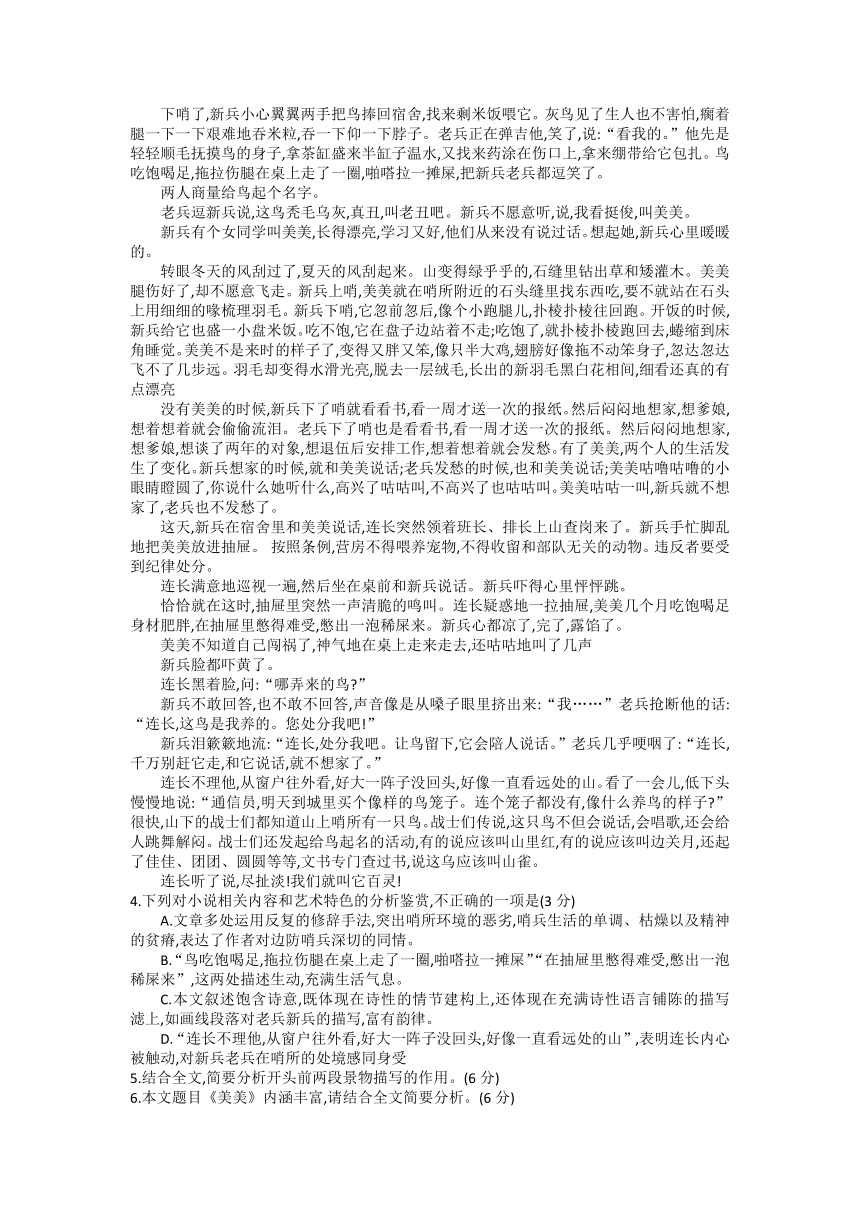 下哨了,新兵小心翼翼两手把鸟捧回宿舍,找来剩米饭喂它。灰鸟见了生人也不害怕,瘸着腿一下一下艰难地吞米粒,吞一下仰一下脖子。老兵正在弹吉他,笑了,说:“看我的。”他先是轻轻顺毛抚摸鸟的身子,拿茶缸盛来半缸子温水,又找来药涂在伤口上,拿来绷带给它包扎。鸟吃饱喝足,拖拉伤腿在桌上走了一圈,啪嗒拉一摊屎,把新兵老兵都逗笑了。

两人商量给鸟起个名字。

老兵逗新兵说,这鸟秃毛乌灰,真丑,叫老丑吧。新兵不愿意听,说,我看挺俊,叫美美。

新兵有个女同学叫美美,长得漂亮,学习又好,他们从来没有说过话。想起她,新兵心里暖暖的。

转眼冬天的风刮过了,夏天的风刮起来。山变得绿乎乎的,石缝里钻出草和矮灌木。美美腿伤好了,却不愿意飞走。新兵上哨,美美就在哨所附近的石头缝里找东西吃,要不就站在石头上用细细的喙梳理羽毛。新兵下哨,它忽前忽后,像个小跑腿儿,扑棱扑棱往回跑。开饭的时候,新兵给它也盛一小盘米饭。吃不饱,它在盘子边站着不走;吃饱了,就扑棱扑棱跑回去,蜷缩到床角睡觉。美美不是来时的样子了,变得又胖又笨,像只半大鸡,翅膀好像拖不动笨身子,忽达忽达飞不了几步远。羽毛却变得水滑光亮,脱去一层绒毛,长出的新羽毛黑白花相间,细看还真的有点漂亮

没有美美的时候,新兵下了哨就看看书,看一周才送一次的报纸。然后闷闷地想家,想爹娘,想着想着就会偷偷流泪。老兵下了哨也是看看书,看一周才送一次的报纸。然后闷闷地想家,想爹娘,想谈了两年的对象,想退伍后安排工作,想着想着就会发愁。有了美美,两个人的生活发生了变化。新兵想家的时候,就和美美说话;老兵发愁的时候,也和美美说话;美美咕噜咕噜的小眼睛瞪圆了,你说什么她听什么,高兴了咕咕叫,不高兴了也咕咕叫。美美咕咕一叫,新兵就不想家了,老兵也不发愁了。

这天,新兵在宿舍里和美美说话,连长突然领着班长、排长上山查岗来了。新兵手忙脚乱地把美美放进抽屉。 按照条例,营房不得喂养宠物,不得收留和部队无关的动物。违反者要受到纪律处分。

连长满意地巡视一遍,然后坐在桌前和新兵说话。新兵吓得心里怦怦跳。

恰恰就在这时,抽屉里突然一声清脆的鸣叫。连长疑惑地一拉抽屉,美美几个月吃饱喝足身材肥胖,在抽屉里憋得难受,憋出一泡稀屎来。新兵心都凉了,完了,露馅了。

美美不知道自己闯祸了,神气地在桌上走来走去,还咕咕地叫了几声

新兵脸都吓黄了。

连长黑着脸,问:“哪弄来的鸟?”

新兵不敢回答,也不敢不回答,声音像是从嗓子眼里挤出来:“我……”老兵抢断他的话:“连长,这鸟是我养的。您处分我吧!”

新兵泪簌簌地流:“连长,处分我吧。让鸟留下,它会陪人说话。”老兵几乎哽咽了:“连长,千万别赶它走,和它说话,就不想家了。”

连长不理他,从窗户往外看,好大一阵子没回头,好像一直看远处的山。看了一会儿,低下头慢慢地说:“通信员,明天到城里买个像样的鸟笼子。连个笼子都没有,像什么养鸟的样子?”很快,山下的战士们都知道山上哨所有一只鸟。战士们传说,这只鸟不但会说话,会唱歌,还会给人跳舞解闷。战士们还发起给鸟起名的活动,有的说应该叫山里红,有的说应该叫边关月,还起了佳佳、团团、圆圆等等,文书专门查过书,说这鸟应该叫山雀。

连长听了说,尽扯淡!我们就叫它百灵!

4.下列对小说相关内容和艺术特色的分析鉴赏,不正确的一项是(3 分)

A.文章多处运用反复的修辞手法,突出哨所环境的恶劣,哨兵生活的单调、枯燥以及精神的贫瘠,表达了作者对边防哨兵深切的同情。

B.“鸟吃饱喝足,拖拉伤腿在桌上走了一圈,啪嗒拉一摊屎”“在抽屉里憋得难受,憋出一泡稀屎来”,这两处描述生动,充满生活气息。

C.本文叙述饱含诗意,既体现在诗性的情节建构上,还体现在充满诗性语言铺陈的描写滤上,如画线段落对老兵新兵的描写,富有韵律。

D.“连长不理他,从窗户往外看,好大一阵子没回头,好像一直看远处的山”,表明连长内心被触动,对新兵老兵在哨所的处境感同身受

5.结合全文,简要分析开头前两段景物描写的作用。(6 分)

6.本文题目《美美》内涵丰富,请结合全文简要分析。(6 分)